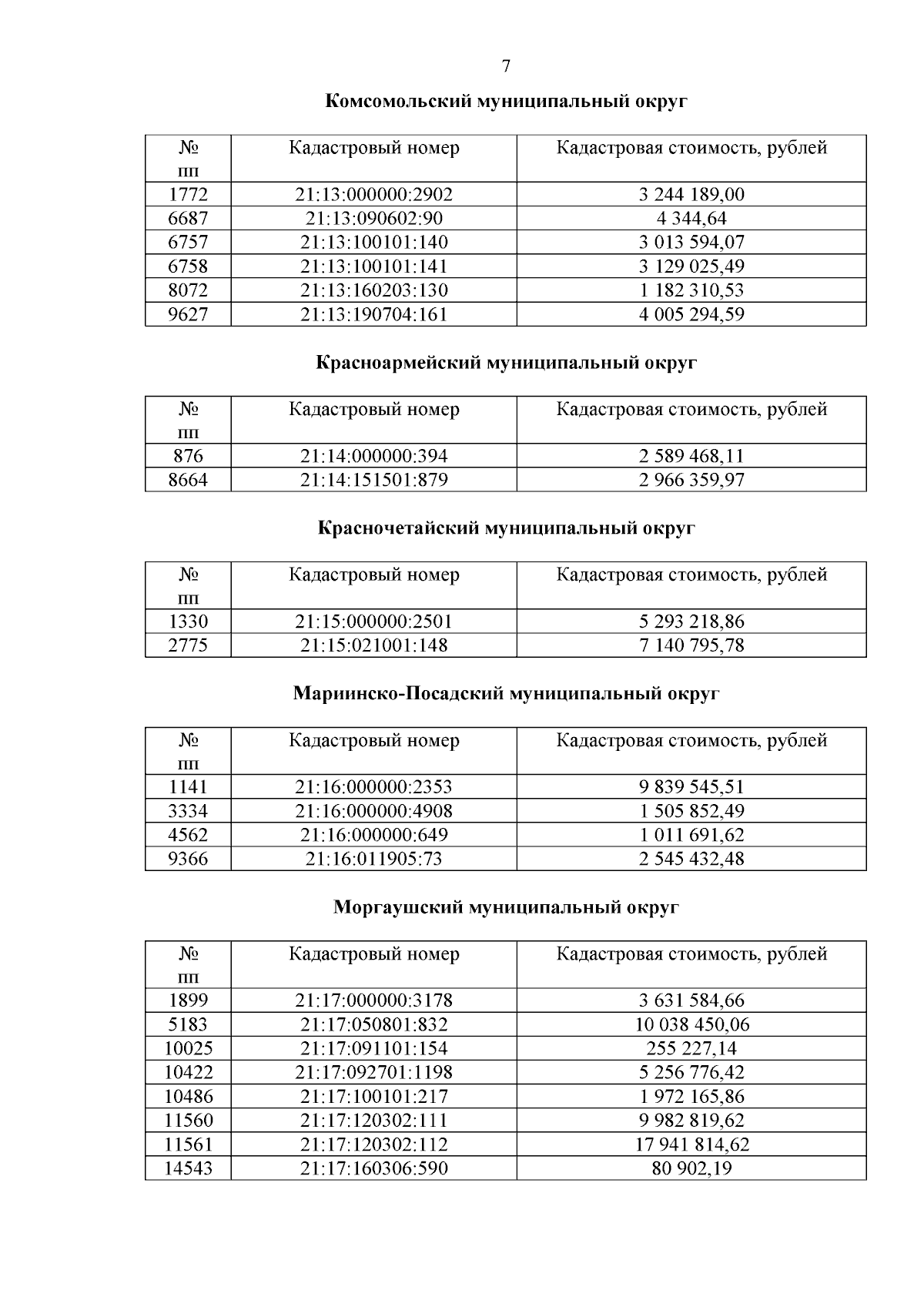 7

Комсомольский муниципальный округ

| № пп | Кадастровый номер | Кадастровая стоимость, рублей |
|---|---|---|
| 1772 | 21:13:000000:2902 | 3 244 189,00 |
| 6687 | 21:13:090602:90 | 4 344,64 |
| 6757 | 21:13:100101:140 | 3 013 594,07 |
| 6758 | 21:13:100101:141 | 3 129 025,49 |
| 8072 | 21:13:160203:130 | 1 182 310,53 |
| 9627 | 21:13:190704:161 | 4 005 294,59 |

Красноармейский муниципальный округ

| № пп | Кадастровый номер | Кадастровая стоимость, рублей |
|---|---|---|
| 876 | 21:14:000000:394 | 2 589 468,11 |
| 8664 | 21:14:151501:879 | 2 966 359,97 |

Красночетайский муниципальный округ

| № пп | Кадастровый номер | Кадастровая стоимость, рублей |
|---|---|---|
| 1330 | 21:15:000000:2501 | 5 293 218,86 |
| 2775 | 21:15:021001:148 | 7 140 795,78 |

Мариинско-Посадский муниципальный округ

| № пп | Кадастровый номер | Кадастровая стоимость, рублей |
|---|---|---|
| 1141 | 21:16:000000:2353 | 9 839 545,51 |
| 3334 | 21:16:000000:4908 | 1 505 852,49 |
| 4562 | 21:16:000000:649 | 1 011 691,62 |
| 9366 | 21:16:011905:73 | 2 545 432,48 |

Моргаушский муниципальный округ

| № пп | Кадастровый номер | Кадастровая стоимость, рублей |
|---|---|---|
| 1899 | 21:17:000000:3178 | 3 631 584,66 |
| 5183 | 21:17:050801:832 | 10 038 450,06 |
| 10025 | 21:17:091101:154 | 255 227,14 |
| 10422 | 21:17:092701:1198 | 5 256 776,42 |
| 10486 | 21:17:100101:217 | 1 972 165,86 |
| 11560 | 21:17:120302:111 | 9 982 819,62 |
| 11561 | 21:17:120302:112 | 17 941 814,62 |
| 14543 | 21:17:160306:590 | 80 902,19 |